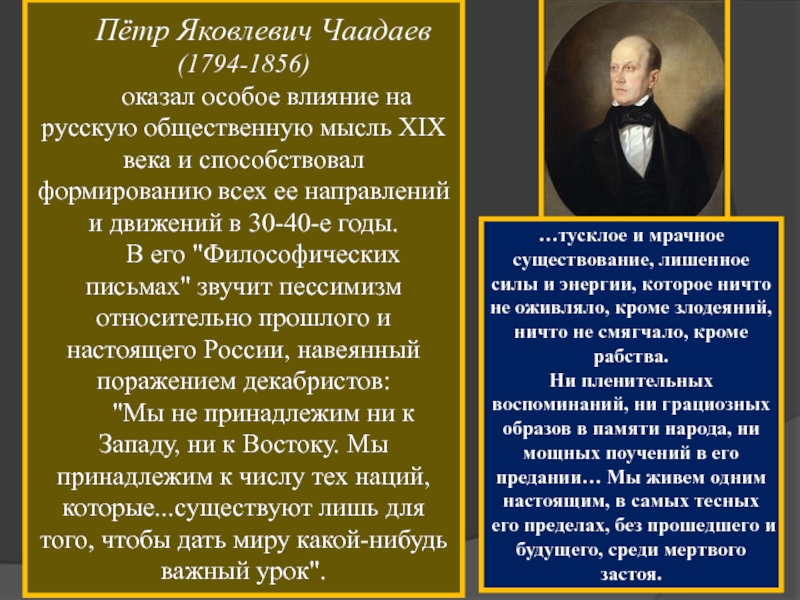 Пётр Яковлевич Чаадаев
(1794-1856)

оказал особое влияние на русскую общественную мысль XIX века и способствовал формированию всех ее направлений и движений в 30-40-е годы.

В его "Философических письмах" звучит пессимизм относительно прошлого и настоящего России, навеянный поражением декабристов:

"Мы не принадлежим ни к Западу, ни к Востоку. Мы принадлежим к числу тех наций, которые...существуют лишь для того, чтобы дать миру какой-нибудь важный урок".

…тусклое и мрачное существование, лишенное силы и энергии, которое ничто не оживляло, кроме злодеяний, ничто не смягчало, кроме рабства.
Ни пленительных воспоминаний, ни грациозных образов в памяти народа, ни мощных поучений в его предании… Мы живем одним настоящим, в самых тесных его пределах, без прошедшего и будущего, среди мертвого застоя.